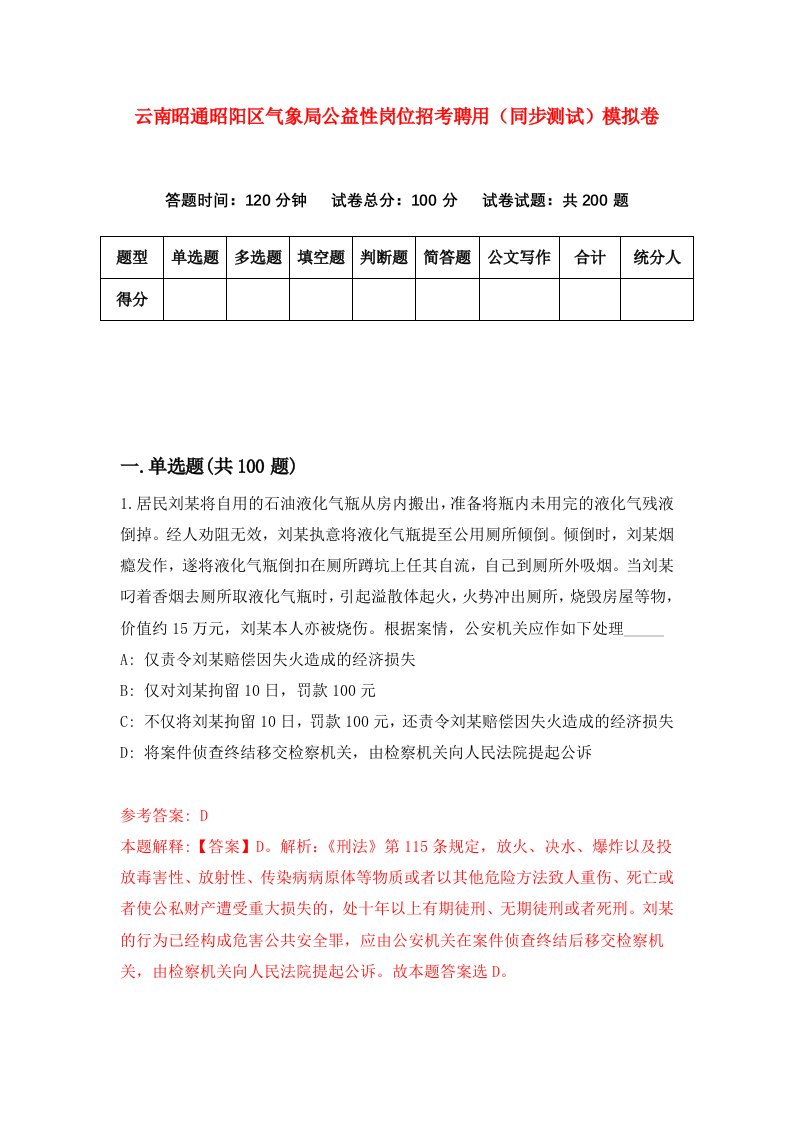 云南昭通昭阳区气象局公益性岗位招考聘用（同步测试）模拟卷

答题时间：120 分钟　试卷总分：100 分　试卷试题：共 200 题

| 题型 | 单选题 | 多选题 | 填空题 | 判断题 | 简答题 | 公文写作 | 合计 | 统分人 |
|---|---|---|---|---|---|---|---|---|
| 得分 | | | | | | | | |

一.单选题(共 100 题)

1.居民刘某将自用的石油液化气瓶从房内搬出，准备将瓶内未用完的液化气残液倒掉。经人劝阻无效，刘某执意将液化气瓶提至公用厕所倾倒。倾倒时，刘某烟瘾发作，遂将液化气瓶倒扣在厕所蹲坑上任其自流，自己到厕所外吸烟。当刘某叼着香烟去厕所取液化气瓶时，引起溢散体起火，火势冲出厕所，烧毁房屋等物，价值约 15 万元，刘某本人亦被烧伤。根据案情，公安机关应作如下处理_____

A: 仅责令刘某赔偿因失火造成的经济损失

B: 仅对刘某拘留 10 日，罚款 100 元

C: 不仅将刘某拘留 10 日，罚款 100 元，还责令刘某赔偿因失火造成的经济损失

D: 将案件侦查终结移交检察机关，由检察机关向人民法院提起公诉

参考答案: D

本题解释:【答案】D。解析:《刑法》第 115 条规定，放火、决水、爆炸以及投放毒害性、放射性、传染病病原体等物质或者以其他危险方法致人重伤、死亡或者使公私财产遭受重大损失的，处十年以上有期徒刑、无期徒刑或者死刑。刘某的行为已经构成危害公共安全罪，应由公安机关在案件侦查终结后移交检察机关，由检察机关向人民法院提起公诉。故本题答案选 D。